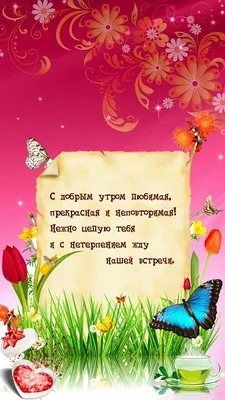 С добрым утром любимая,
прекрасная и неповторимая!
Нежно целую тебя
и с нетерпением жду
нашей встречи.